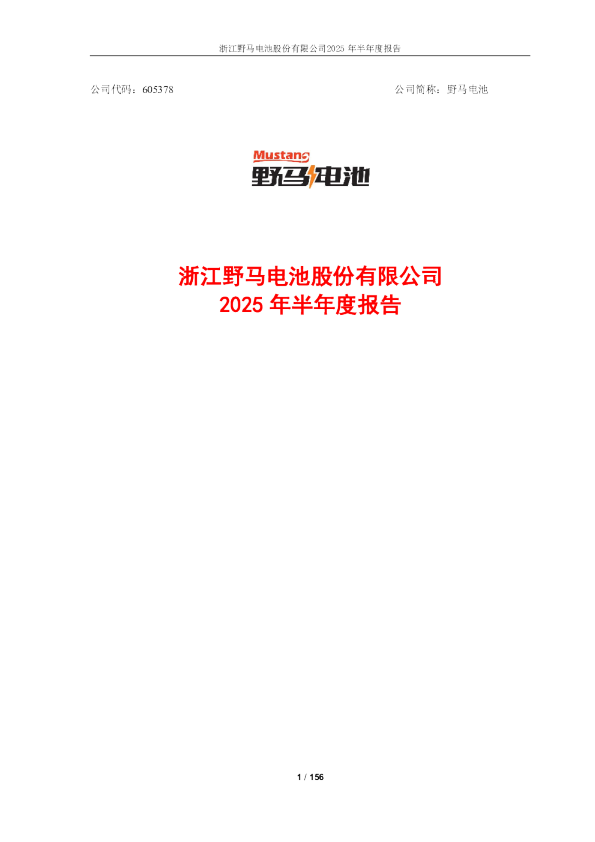 浙江野马电池股份有限公司2025 年半年度报告

公司代码：605378

公司简称：野马电池

Mustang
野马电池

浙江野马电池股份有限公司
2025 年半年度报告

1 / 156